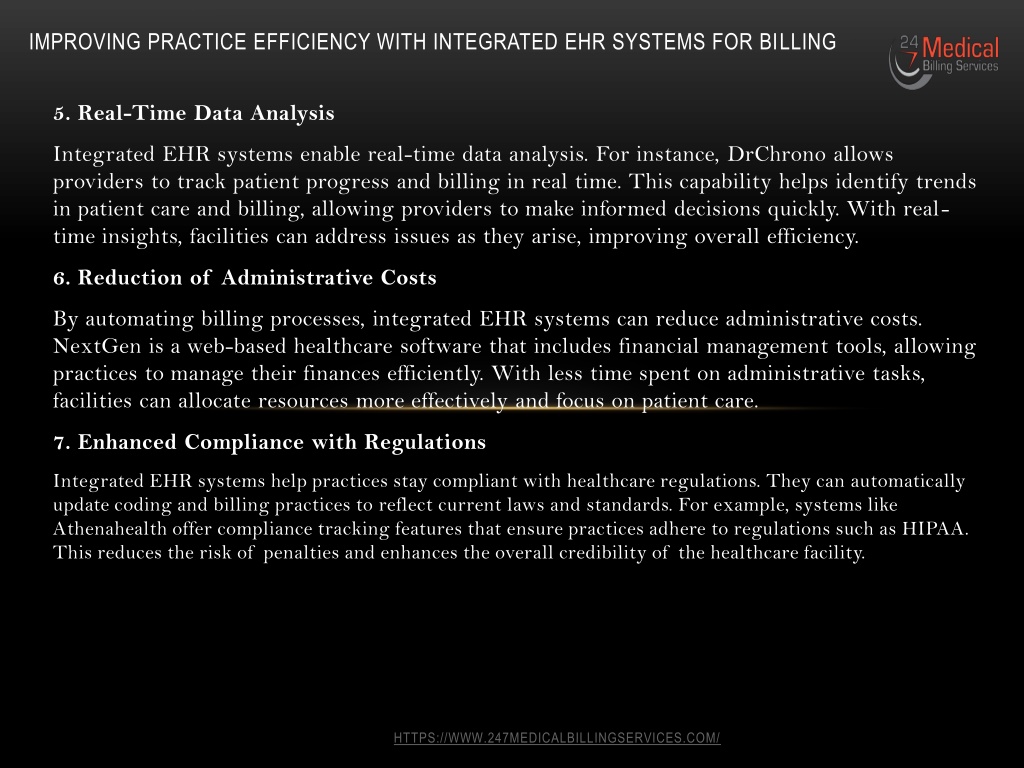 IMPROVING PRACTICE EFFICIENCY WITH INTEGRATED EHR SYSTEMS FOR BILLING

24 7 Medical Billing Services

5. Real-Time Data Analysis

Integrated EHR systems enable real-time data analysis. For instance, DrChrono allows providers to track patient progress and billing in real time. This capability helps identify trends in patient care and billing, allowing providers to make informed decisions quickly. With real-time insights, facilities can address issues as they arise, improving overall efficiency.

6. Reduction of Administrative Costs

By automating billing processes, integrated EHR systems can reduce administrative costs. NextGen is a web-based healthcare software that includes financial management tools, allowing practices to manage their finances efficiently. With less time spent on administrative tasks, facilities can allocate resources more effectively and focus on patient care.

7. Enhanced Compliance with Regulations

Integrated EHR systems help practices stay compliant with healthcare regulations. They can automatically update coding and billing practices to reflect current laws and standards. For example, systems like Athenahealth offer compliance tracking features that ensure practices adhere to regulations such as HIPAA. This reduces the risk of penalties and enhances the overall credibility of the healthcare facility.

HTTPS://WWW.247MEDICALBILLINGSERVICES.COM/